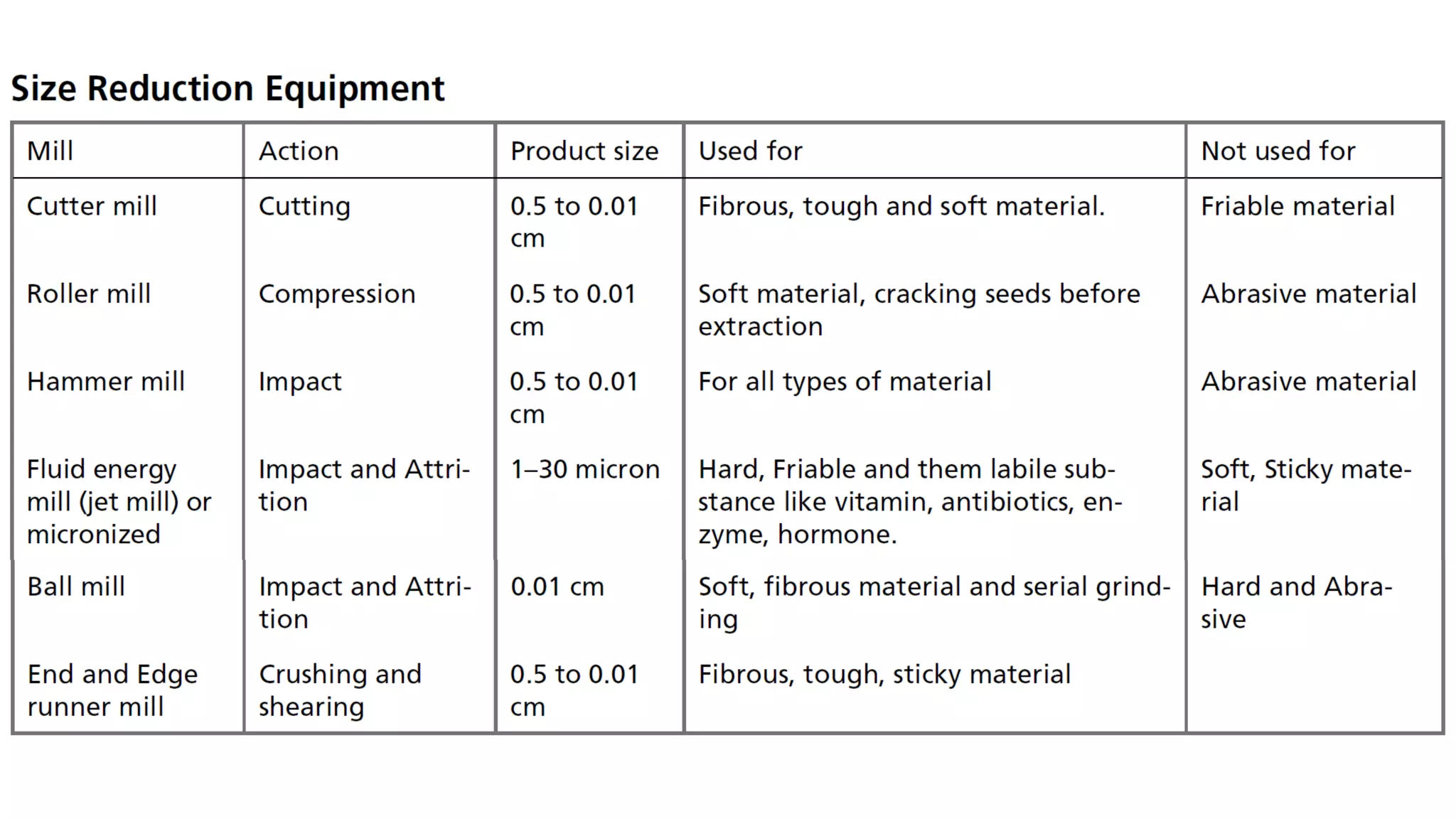 Size Reduction Equipment

| Mill | Action | Product size | Used for | Not used for |
|---|---|---|---|---|
| Cutter mill | Cutting | 0.5 to 0.01 cm | Fibrous, tough and soft material. | Friable material |
| Roller mill | Compression | 0.5 to 0.01 cm | Soft material, cracking seeds before extraction | Abrasive material |
| Hammer mill | Impact | 0.5 to 0.01 cm | For all types of material | Abrasive material |
| Fluid energy mill (jet mill) or micronized | Impact and Attrition | 1–30 micron | Hard, Friable and them labile substance like vitamin, antibiotics, enzyme, hormone. | Soft, Sticky material |
| Ball mill | Impact and Attrition | 0.01 cm | Soft, fibrous material and serial grinding | Hard and Abrasive |
| End and Edge runner mill | Crushing and shearing | 0.5 to 0.01 cm | Fibrous, tough, sticky material | |